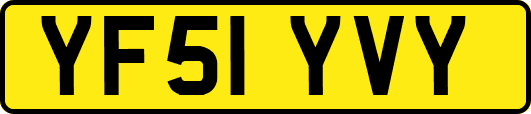 YF51 YVY